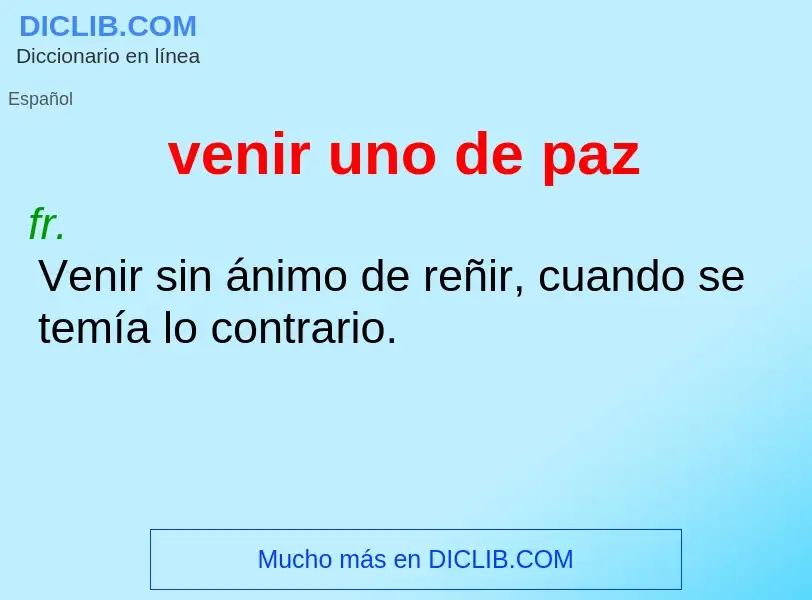 DICLIB.COM
Diccionario en línea

Español

venir uno de paz

fr.

Venir sin ánimo de reñir, cuando se temía lo contrario.

Mucho más en DICLIB.COM